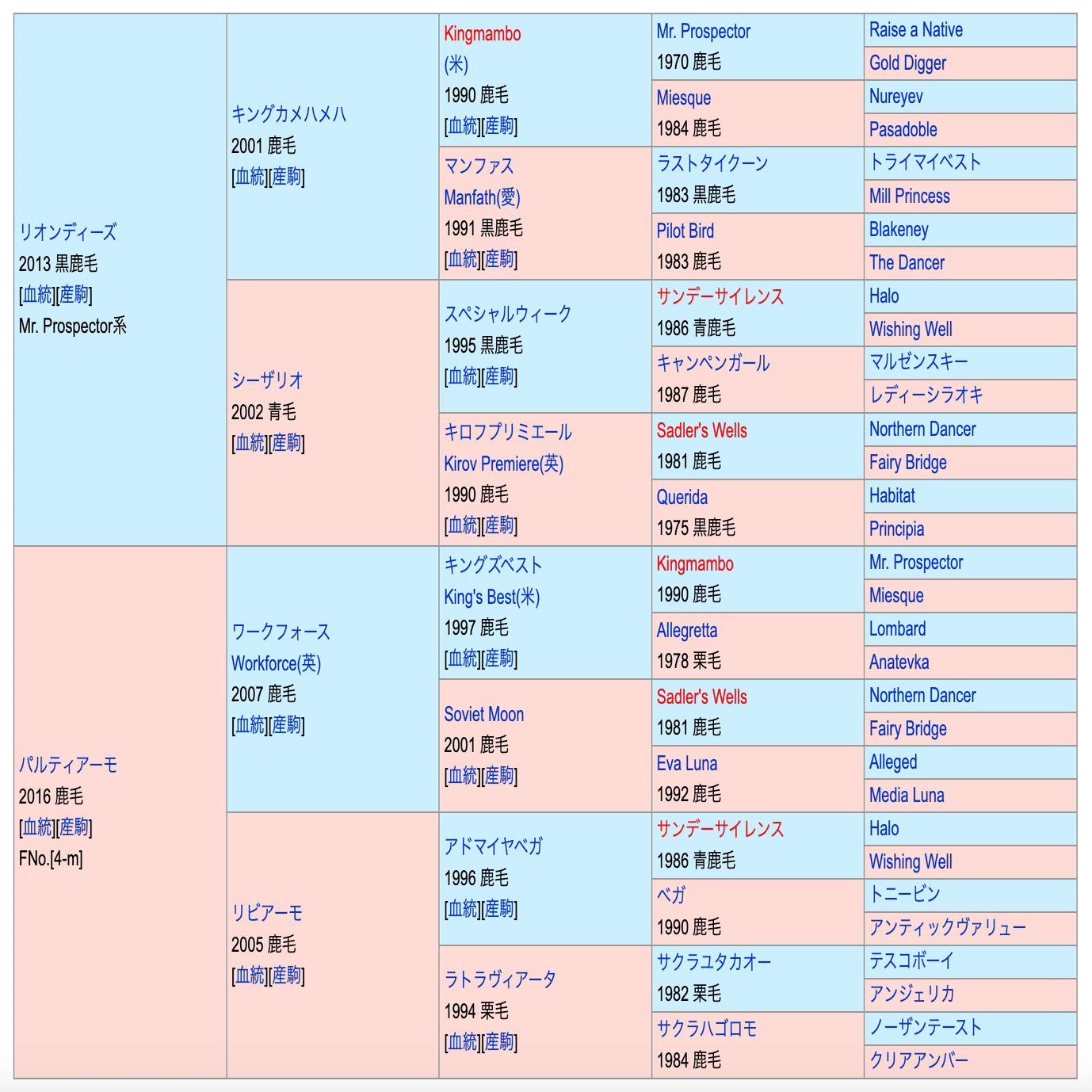 | | | | | |
|---|---|---|---|---|
| リオンディーズ 2013 黒鹿毛 [血統][産駒] Mr. Prospector系 | キングカメハメハ 2001 鹿毛 [血統][産駒] | Kingmambo (米) 1990 鹿毛 [血統][産駒] | Mr. Prospector 1970 鹿毛 | Raise a Native |
| | | | | Gold Digger |
| | | | Miesque 1984 鹿毛 | Nureyev |
| | | | | Pasadoble |
| | | マンファス Manfath(愛) 1991 黒鹿毛 [血統][産駒] | ラストタイクーン 1983 黒鹿毛 | トライマイベスト |
| | | | | Mill Princess |
| | | | Pilot Bird 1983 鹿毛 | Blakeney |
| | | | | The Dancer |
| | シーザリオ 2002 青毛 [血統][産駒] | スペシャルウィーク 1995 黒鹿毛 [血統][産駒] | サンデーサイレンス 1986 青鹿毛 | Halo |
| | | | | Wishing Well |
| | | | キャンペンガール 1987 鹿毛 | マルゼンスキー |
| | | | | レディーシラオキ |
| | | キロフプリミエール Kirov Premiere(英) 1990 鹿毛 [血統][産駒] | Sadler's Wells 1981 鹿毛 | Northern Dancer |
| | | | | Fairy Bridge |
| | | | Querida 1975 黒鹿毛 | Habitat |
| | | | | Principia |
| パルティアーモ 2016 鹿毛 [血統][産駒] FNo.[4-m] | ワークフォース Workforce(英) 2007 鹿毛 [血統][産駒] | キングズベスト King's Best(米) 1997 鹿毛 [血統][産駒] | Kingmambo 1990 鹿毛 | Mr. Prospector |
| | | | | Miesque |
| | | | Allegretta 1978 栗毛 | Lombard |
| | | | | Anatevka |
| | | Soviet Moon 2001 鹿毛 [血統][産駒] | Sadler's Wells 1981 鹿毛 | Northern Dancer |
| | | | | Fairy Bridge |
| | | | Eva Luna 1992 鹿毛 | Alleged |
| | | | | Media Luna |
| | リビアーモ 2005 鹿毛 [血統][産駒] | アドマイヤベガ 1996 鹿毛 [血統][産駒] | サンデーサイレンス 1986 青鹿毛 | Halo |
| | | | | Wishing Well |
| | | | ベガ 1990 鹿毛 | トニービン |
| | | | | アンティックヴァリュー |
| | | ラトラヴィアータ 1994 栗毛 [血統][産駒] | サクラユタカオー 1982 栗毛 | テスコボーイ |
| | | | | アンジェリカ |
| | | | サクラハゴロモ 1984 鹿毛 | ノーザンテースト |
| | | | | クリアアンバー |